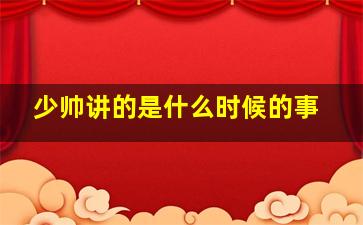 少帅讲的是什么时候的事